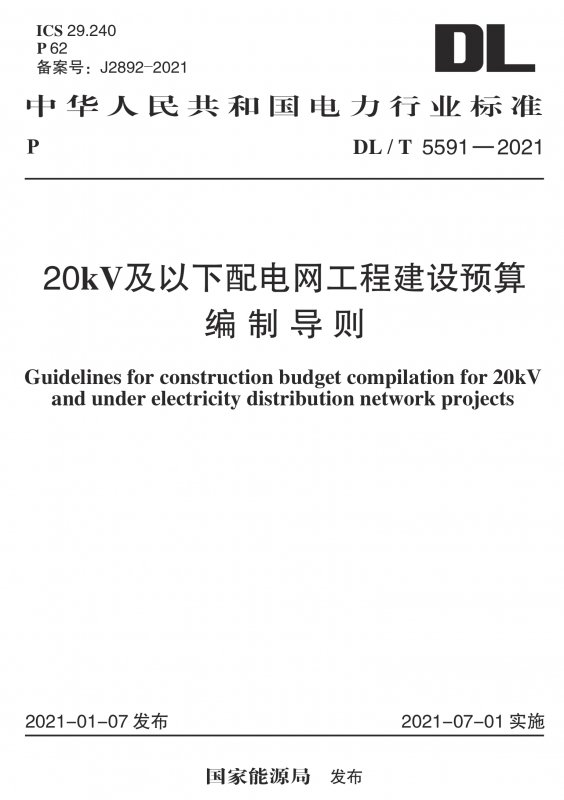 ICS 29.240
P 62
备案号：J2892-2021

DL

中华人民共和国电力行业标准

P DL / T 5591—2021

20kV及以下配电网工程建设预算编制导则

Guidelines for construction budget compilation for 20kV and under electricity distribution network projects

2021-01-07 发布 2021-07-01 实施

国家能源局 发布